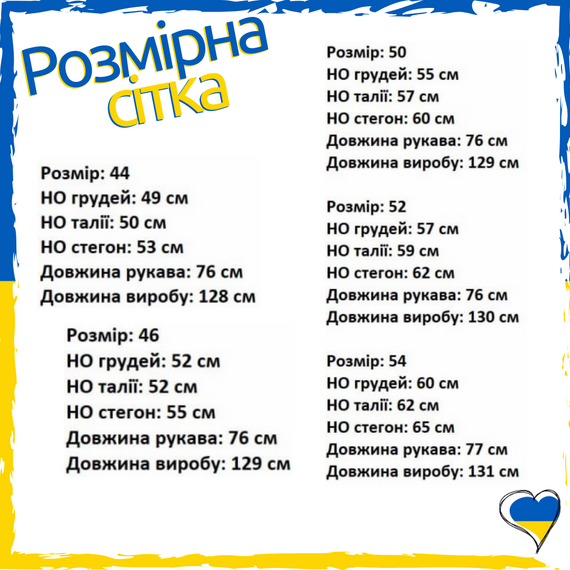 Розмірна сітка

Розмір: 44
НО грудей: 49 см
НО талії: 50 см
НО стегон: 53 см
Довжина рукава: 76 см
Довжина виробу: 128 см

Розмір: 46
НО грудей: 52 см
НО талії: 52 см
НО стегон: 55 см
Довжина рукава: 76 см
Довжина виробу: 129 см

Розмір: 50
НО грудей: 55 см
НО талії: 57 см
НО стегон: 60 см
Довжина рукава: 76 см
Довжина виробу: 129 см

Розмір: 52
НО грудей: 57 см
НО талії: 59 см
НО стегон: 62 см
Довжина рукава: 76 см
Довжина виробу: 130 см

Розмір: 54
НО грудей: 60 см
НО талії: 62 см
НО стегон: 65 см
Довжина рукава: 77 см
Довжина виробу: 131 см